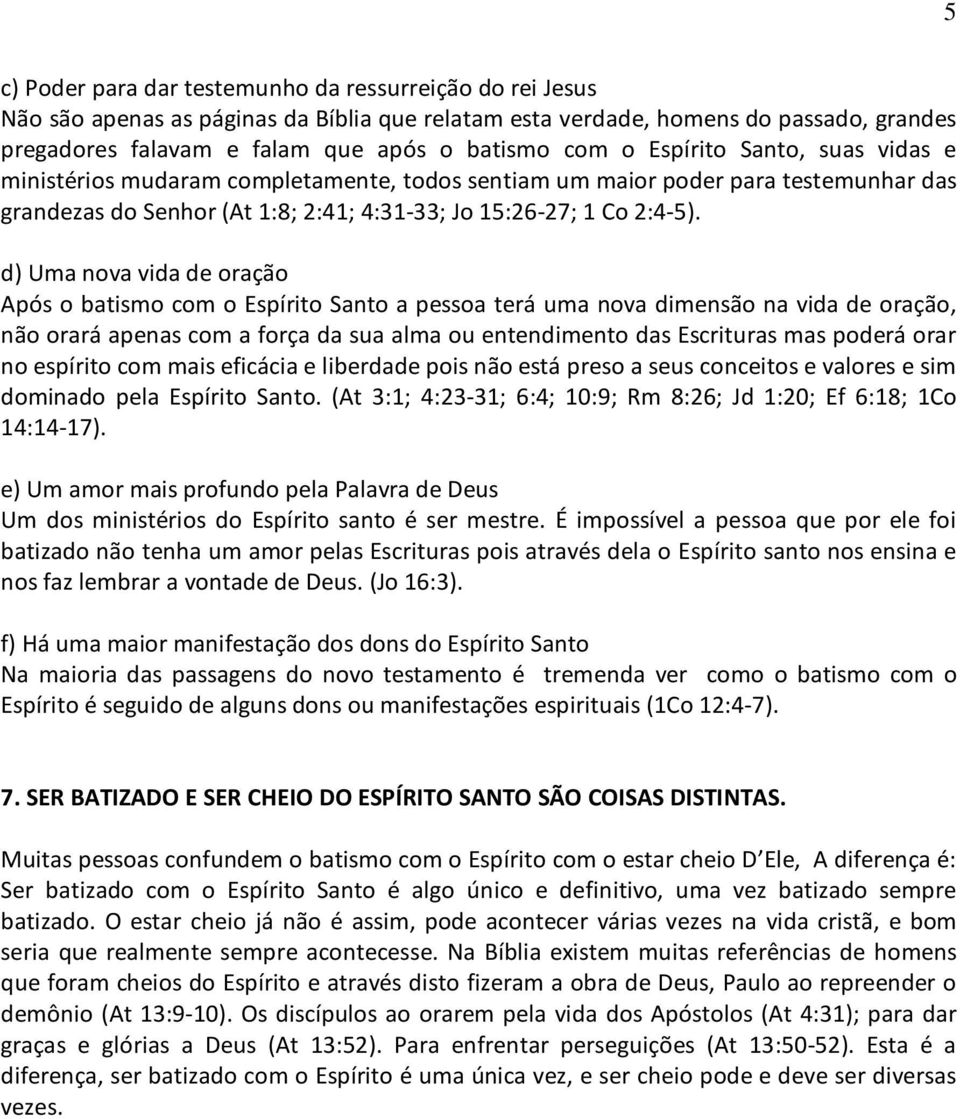 5

c) Poder para dar testemunho da ressurreição do rei Jesus
Não são apenas as páginas da Bíblia que relatam esta verdade, homens do passado, grandes pregadores falavam e falam que após o batismo com o Espírito Santo, suas vidas e ministérios mudaram completamente, todos sentiam um maior poder para testemunhar das grandezas do Senhor (At 1:8; 2:41; 4:31-33; Jo 15:26-27; 1 Co 2:4-5).

d) Uma nova vida de oração
Após o batismo com o Espírito Santo a pessoa terá uma nova dimensão na vida de oração, não orará apenas com a força da sua alma ou entendimento das Escrituras mas poderá orar no espírito com mais eficácia e liberdade pois não está preso a seus conceitos e valores e sim dominado pela Espírito Santo. (At 3:1; 4:23-31; 6:4; 10:9; Rm 8:26; Jd 1:20; Ef 6:18; 1Co 14:14-17).

e) Um amor mais profundo pela Palavra de Deus
Um dos ministérios do Espírito santo é ser mestre. É impossível a pessoa que por ele foi batizado não tenha um amor pelas Escrituras pois através dela o Espírito santo nos ensina e nos faz lembrar a vontade de Deus. (Jo 16:3).

f) Há uma maior manifestação dos dons do Espírito Santo
Na maioria das passagens do novo testamento é tremenda ver como o batismo com o Espírito é seguido de alguns dons ou manifestações espirituais (1Co 12:4-7).

7. SER BATIZADO E SER CHEIO DO ESPÍRITO SANTO SÃO COISAS DISTINTAS.

Muitas pessoas confundem o batismo com o Espírito com o estar cheio D Ele, A diferença é: Ser batizado com o Espírito Santo é algo único e definitivo, uma vez batizado sempre batizado. O estar cheio já não é assim, pode acontecer várias vezes na vida cristã, e bom seria que realmente sempre acontecesse. Na Bíblia existem muitas referências de homens que foram cheios do Espírito e através disto fizeram a obra de Deus, Paulo ao repreender o demônio (At 13:9-10). Os discípulos ao orarem pela vida dos Apóstolos (At 4:31); para dar graças e glórias a Deus (At 13:52). Para enfrentar perseguições (At 13:50-52). Esta é a diferença, ser batizado com o Espírito é uma única vez, e ser cheio pode e deve ser diversas vezes.